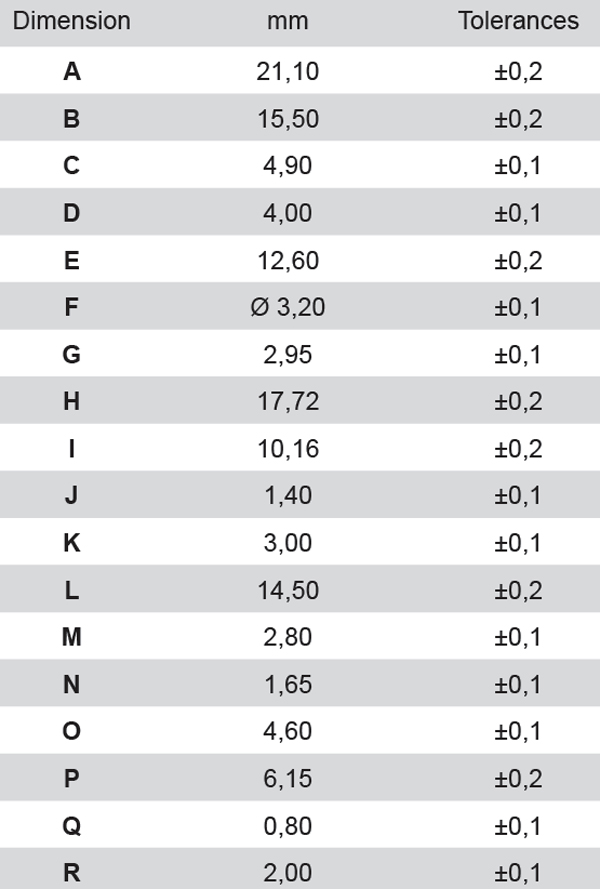 | Dimension | mm | Tolerances |
|---|---|---|
| A | 21,10 | ±0,2 |
| B | 15,50 | ±0,2 |
| C | 4,90 | ±0,1 |
| D | 4,00 | ±0,1 |
| E | 12,60 | ±0,2 |
| F | Ø 3,20 | ±0,1 |
| G | 2,95 | ±0,1 |
| H | 17,72 | ±0,2 |
| I | 10,16 | ±0,2 |
| J | 1,40 | ±0,1 |
| K | 3,00 | ±0,1 |
| L | 14,50 | ±0,2 |
| M | 2,80 | ±0,1 |
| N | 1,65 | ±0,1 |
| O | 4,60 | ±0,1 |
| P | 6,15 | ±0,2 |
| Q | 0,80 | ±0,1 |
| R | 2,00 | ±0,1 |